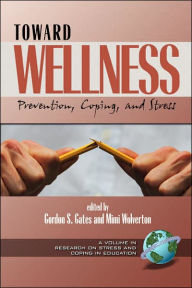 TOWARD
WELLNESS
Prevention, Coping, and Stress

edited by
Gordon S. Gates and Mimi Wolverton

A VOLUME IN
RESEARCH ON STRESS AND
COPING IN EDUCATION